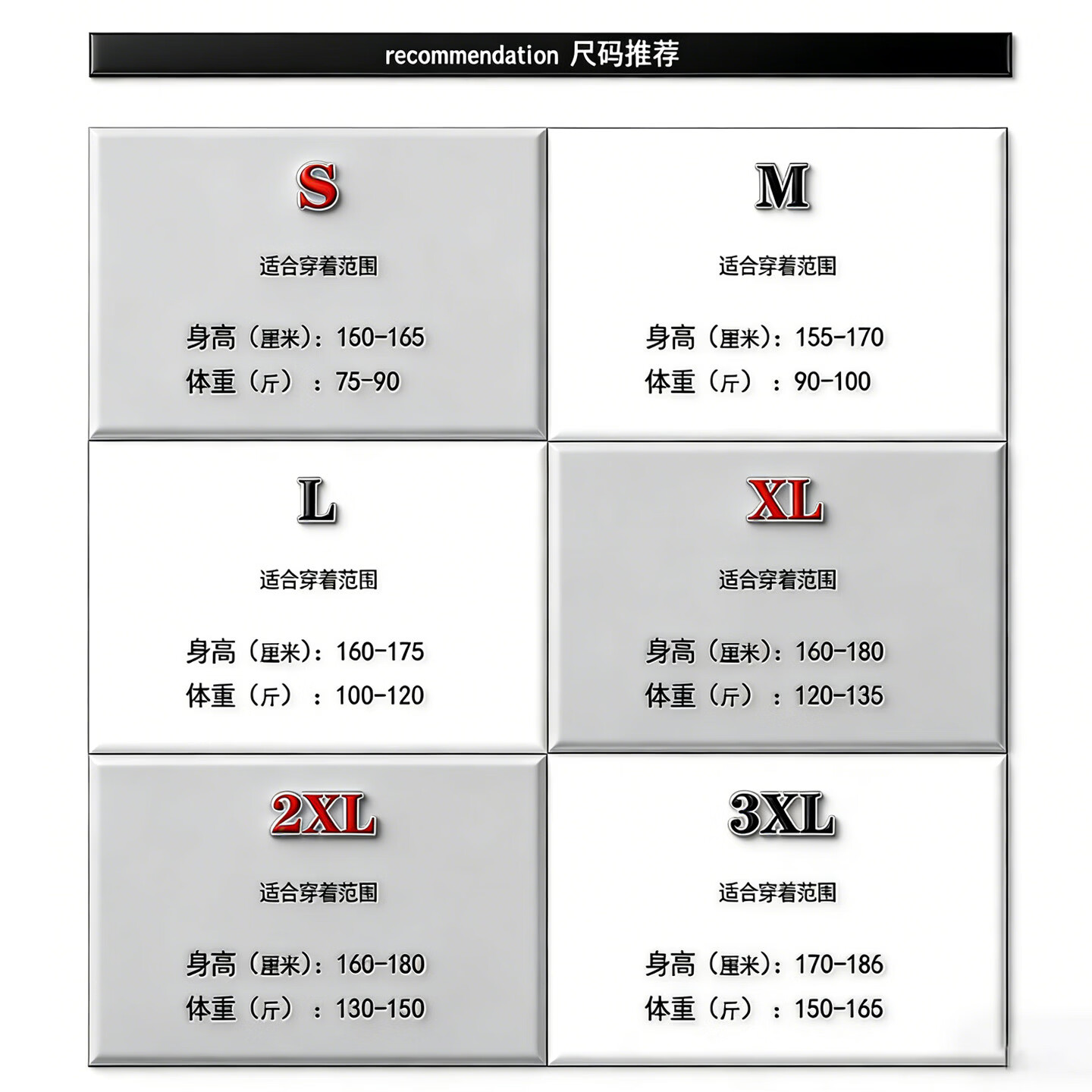 recommendation 尺码推荐

S

适合穿着范围

身高（厘米）：160-165
体重（斤）：75-90

M

适合穿着范围

身高（厘米）：155-170
体重（斤）：90-100

L

适合穿着范围

身高（厘米）：160-175
体重（斤）：100-120

XL

适合穿着范围

身高（厘米）：160-180
体重（斤）：120-135

2XL

适合穿着范围

身高（厘米）：160-180
体重（斤）：130-150

3XL

适合穿着范围

身高（厘米）：170-186
体重（斤）：150-165